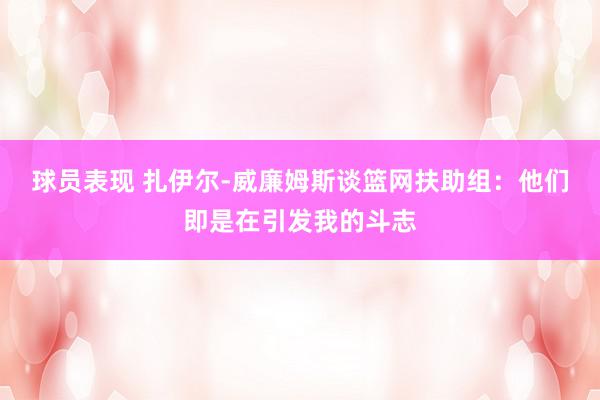 球员表现 扎伊尔-威廉姆斯谈篮网扶助组：他们即是在引发我的斗志